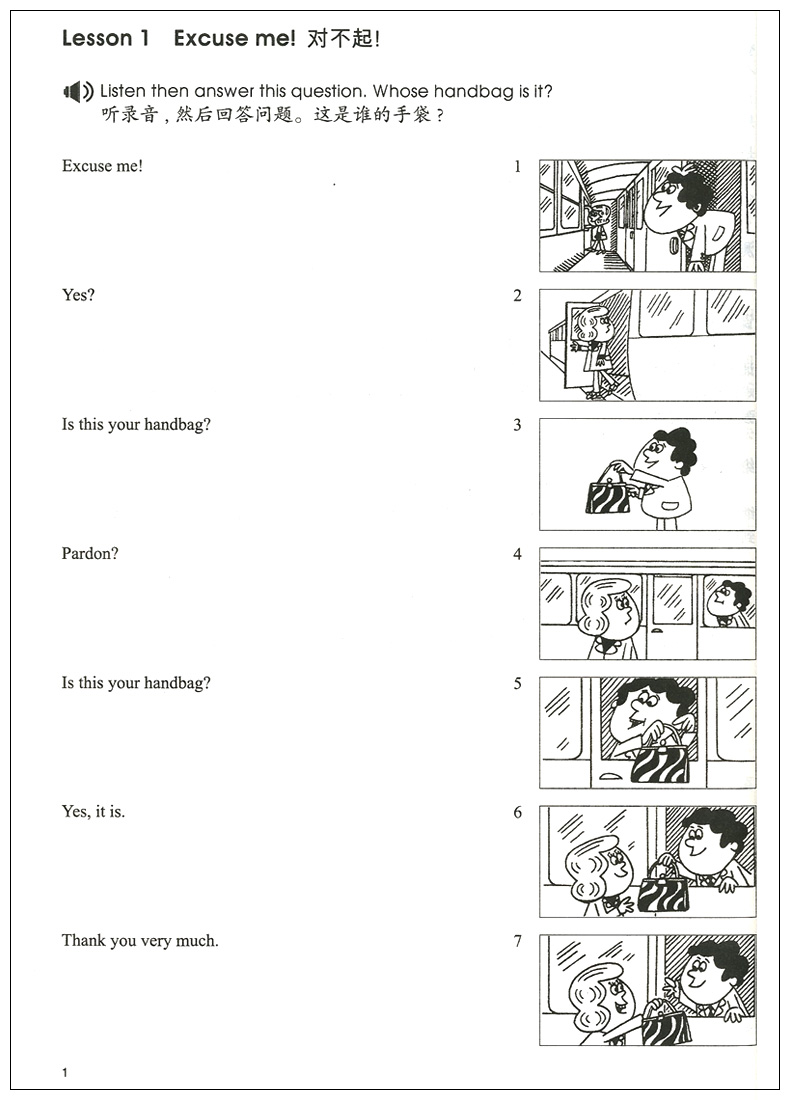 Lesson 1 Excuse me! 对不起!

Listen then answer this question. Whose handbag is it?
听录音，然后回答问题。这是谁的手袋？

Excuse me!

1

Yes?

2

Is this your handbag?

3

Pardon?

4

Is this your handbag?

5

Yes, it is.

6

Thank you very much.

7

1